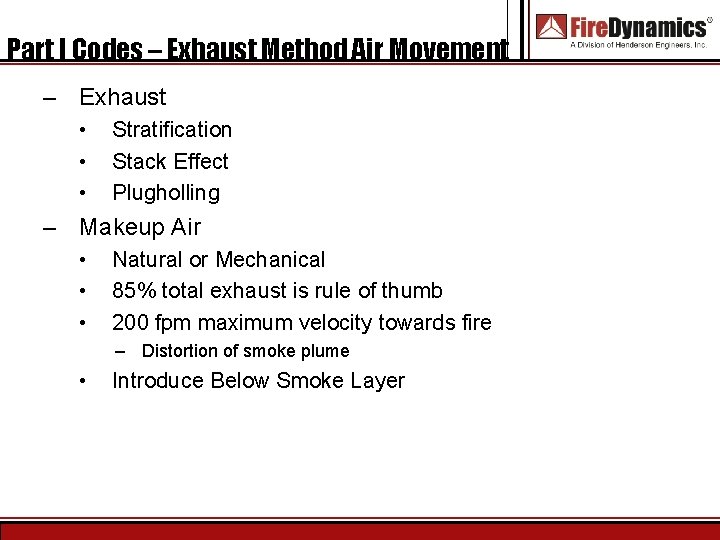 Part I Codes – Exhaust Method Air Movement

FireDynamics®
A Division of Henderson Engineers, Inc.

– Exhaust
• Stratification
• Stack Effect
• Plugholling
– Makeup Air
• Natural or Mechanical
• 85% total exhaust is rule of thumb
• 200 fpm maximum velocity towards fire
– Distortion of smoke plume
• Introduce Below Smoke Layer